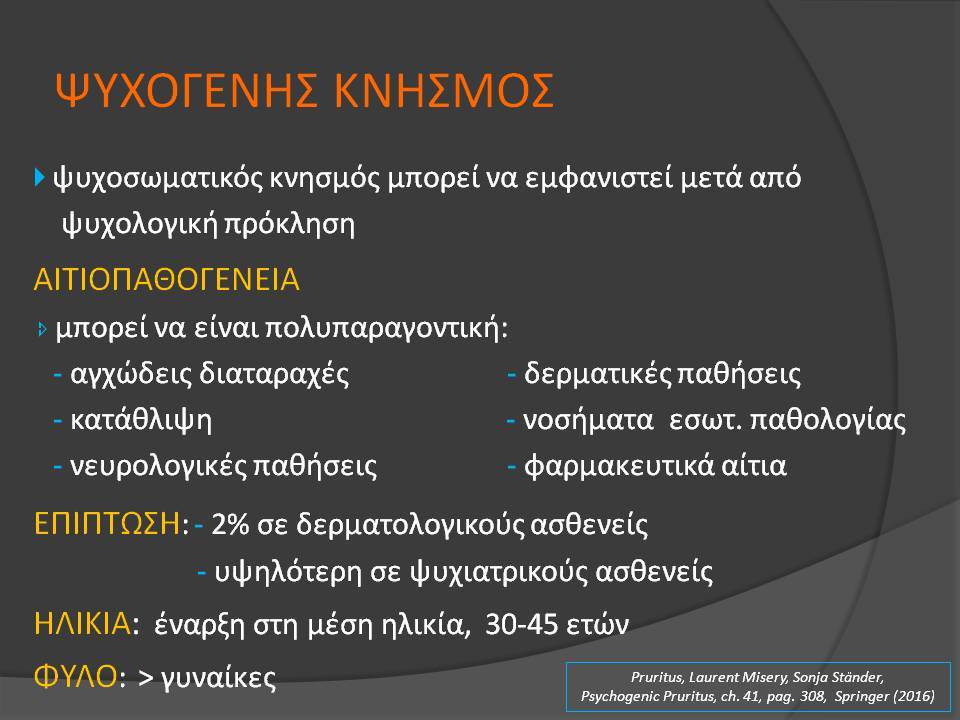 ΨΥΧΟΓΕΝΗΣ ΚΝΗΣΜΟΣ

ψυχοσωματικός κνησμός μπορεί να εμφανιστεί μετά από ψυχολογική πρόκληση

ΑΙΤΙΟΠΑΘΟΓΕΝΕΙΑ

μπορεί να είναι πολυπαραγοντική:

- αγχώδεις διαταραχές
- κατάθλιψη
- νευρολογικές παθήσεις

- δερματικές παθήσεις
- νοσήματα εσωτ. παθολογίας
- φαρμακευτικά αίτια

ΕΠΙΠΤΩΣΗ: - 2% σε δερματολογικούς ασθενείς
- υψηλότερη σε ψυχιατρικούς ασθενείς

ΗΛΙΚΙΑ: έναρξη στη μέση ηλικία, 30-45 ετών

ΦΥΛΟ: > γυναίκες

Pruritus, Laurent Misery, Sonja Ständer, Psychogenic Pruritus, ch. 41, pag. 308, Springer (2016)